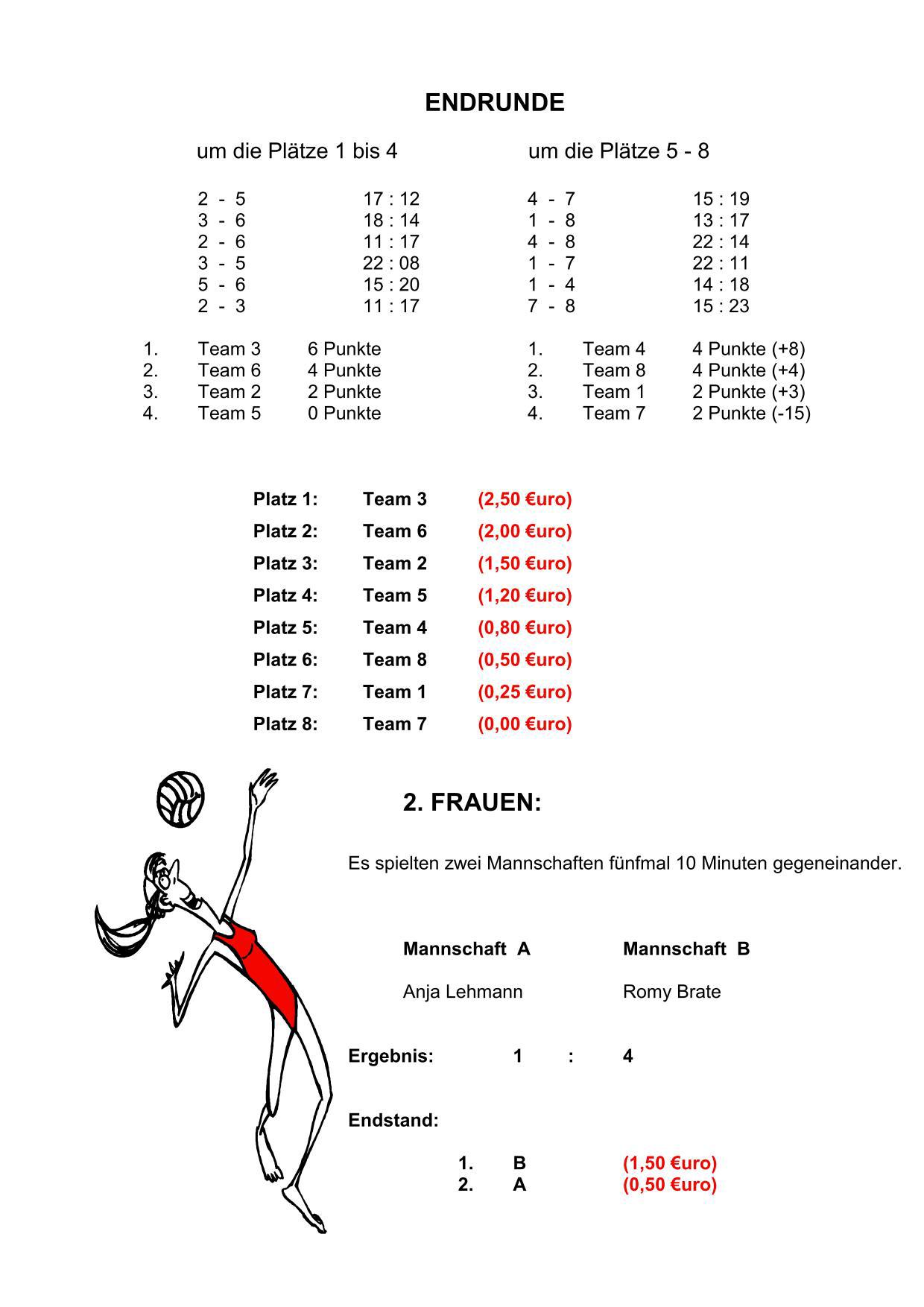 ENDRUNDE

um die Plätze 1 bis 4

2 - 5 17 : 12
3 - 6 18 : 14
2 - 6 11 : 17
3 - 5 22 : 08
5 - 6 15 : 20
2 - 3 11 : 17

1. Team 3 6 Punkte
2. Team 6 4 Punkte
3. Team 2 2 Punkte
4. Team 5 0 Punkte

um die Plätze 5 - 8

4 - 7 15 : 19
1 - 8 13 : 17
4 - 8 22 : 14
1 - 7 22 : 11
1 - 4 14 : 18
7 - 8 15 : 23

1. Team 4 4 Punkte (+8)
2. Team 8 4 Punkte (+4)
3. Team 1 2 Punkte (+3)
4. Team 7 2 Punkte (-15)

Platz 1: Team 3 (2,50 €uro)
Platz 2: Team 6 (2,00 €uro)
Platz 3: Team 2 (1,50 €uro)
Platz 4: Team 5 (1,20 €uro)
Platz 5: Team 4 (0,80 €uro)
Platz 6: Team 8 (0,50 €uro)
Platz 7: Team 1 (0,25 €uro)
Platz 8: Team 7 (0,00 €uro)

2. FRAUEN:

Es spielten zwei Mannschaften fünfmal 10 Minuten gegeneinander.

Mannschaft A Mannschaft B

Anja Lehmann Romy Brate

Ergebnis: 1 : 4

Endstand:

1. B (1,50 €uro)
2. A (0,50 €uro)